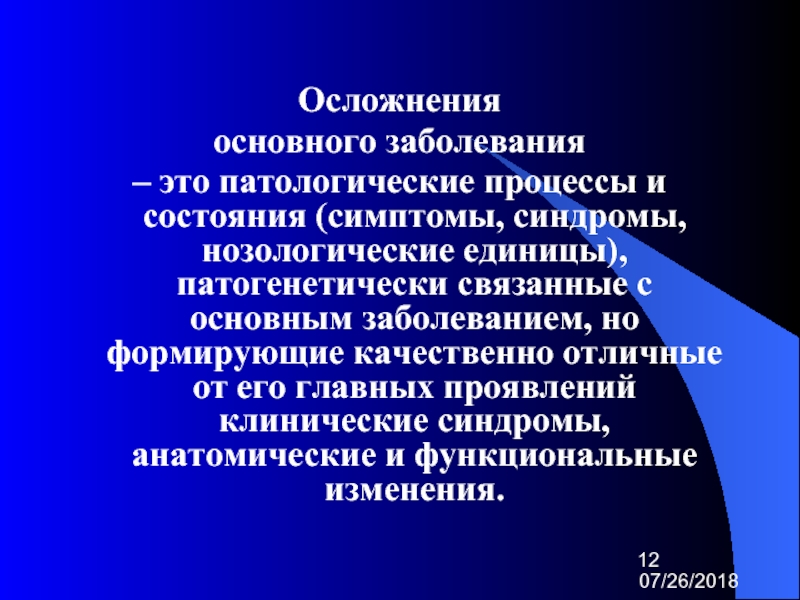 Осложнения основного заболевания – это патологические процессы и состояния (симптомы, синдромы, нозологические единицы), патогенетически связанные с основным заболеванием, но формирующие качественно отличные от его главных проявлений клинические синдромы, анатомические и функциональные изменения.

12
07/26/2018